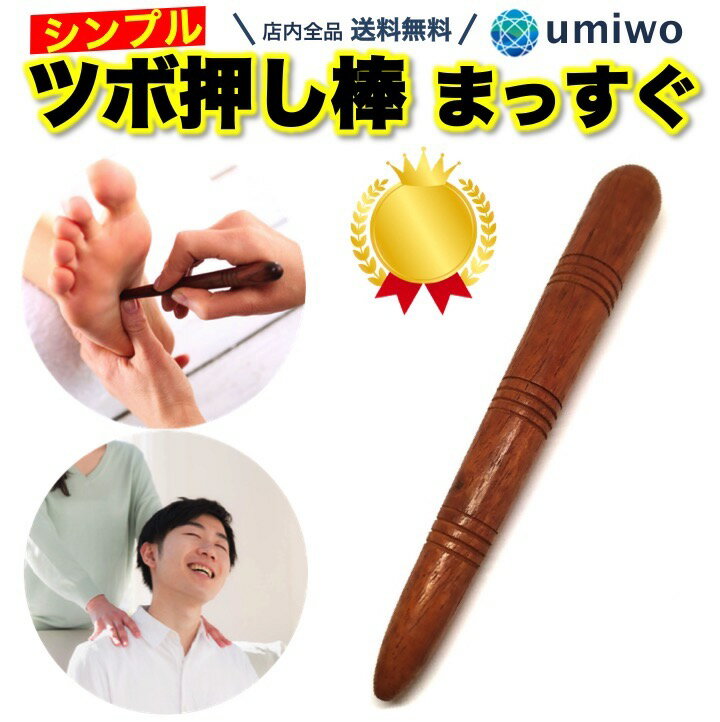 シンプル

＼ 店内全品 送料無料 ／

umiwo

ツボ押し棒 まっすぐ